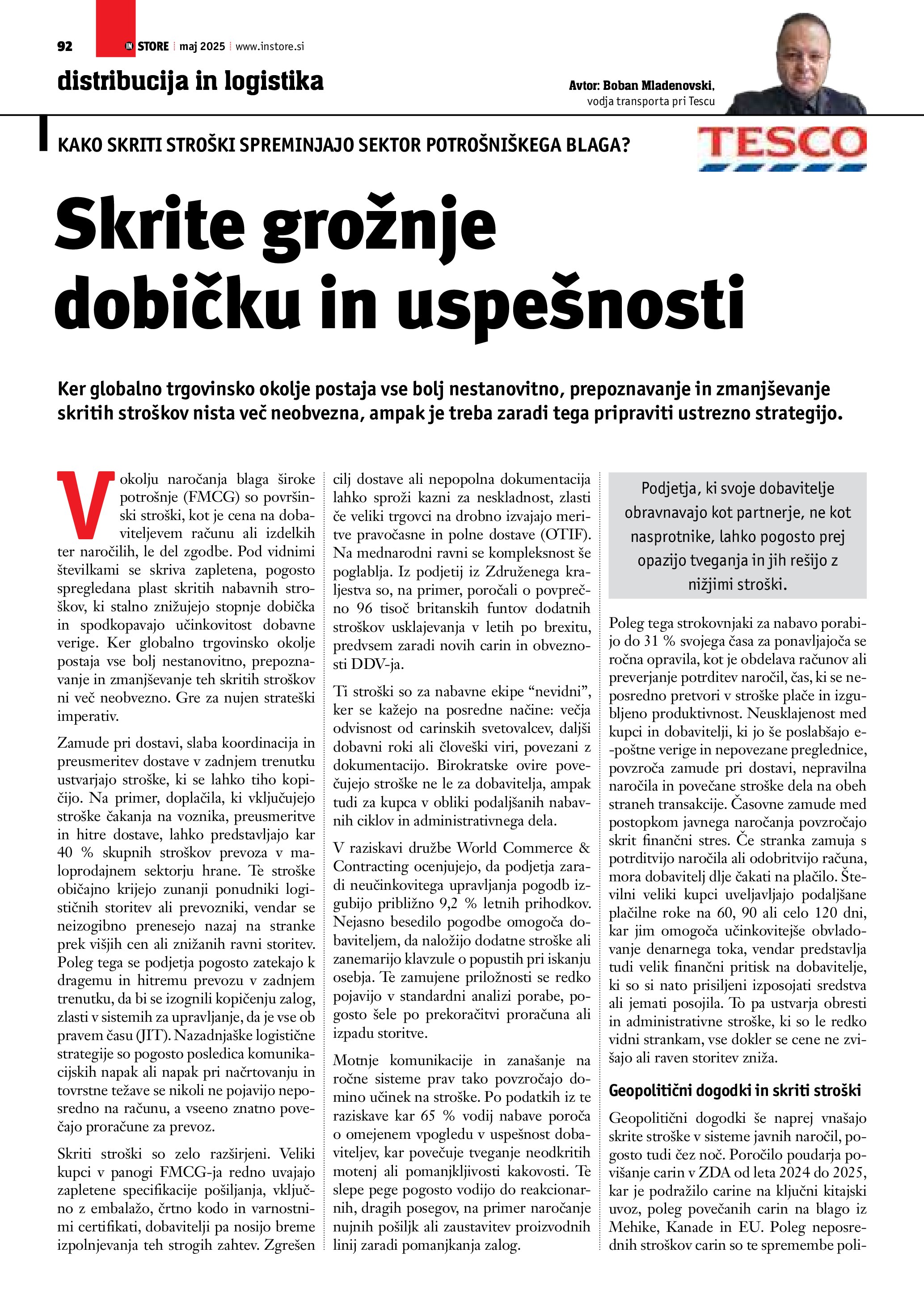 92 IN STORE maj 2025 www.instore.si

distribucija in logistika

Avtor: Boban Mladenovski, vodja transporta pri Tescu

KAKO SKRITI STROŠKI SPREMINJAJO SEKTOR POTROŠNIŠKEGA BLAGA?

TESCO

Skrite grožnje dobičku in uspešnosti

Ker globalno trgovinsko okolje postaja vse bolj nestanovitno, prepoznavanje in zmanjševanje skritih stroškov nista več neobvezna, ampak je treba zaradi tega pripraviti ustrezno strategijo.

V okolju naročanja blaga široke potrošnje (FMCG) so površinski stroški, kot je cena na dobaviteljevem računu ali izdelkih ter naročilih, le del zgodbe. Pod vidnimi številkami se skriva zapletena, pogosto spregledana plast skritih nabavnih stroškov, ki stalno znižujejo stopnje dobička in spodkopavajo učinkovitost dobavne verige. Ker globalno trgovinsko okolje postaja vse bolj nestanovitno, prepoznavanje in zmanjševanje teh skritih stroškov ni več neobvezno. Gre za nujen strateški imperativ.

Zamude pri dostavi, slaba koordinacija in preusmeritev dostave v zadnjem trenutku ustvarjajo stroške, ki se lahko tiho kopičijo. Na primer, doplačila, ki vključujejo stroške čakanja na voznika, preusmeritve in hitre dostave, lahko predstavljajo kar 40 % skupnih stroškov prevoza v maloprodajnem sektorju hrane. Te stroške običajno krijejo zunanji ponudniki logističnih storitev ali prevozniki, vendar se neizogibno prenesejo nazaj na stranke prek višjih cen ali znižanih ravni storitev. Poleg tega se podjetja pogosto zatekajo k dragemu in hitremu prevozu v zadnjem trenutku, da bi se izognili kopičenju zalog, zlasti v sistemih za upravljanje, da je vse ob pravem času (JIT). Nazadnjaške logistične strategije so pogosto posledica komunikacijskih napak ali napak pri načrtovanju in tovrstne težave se nikoli ne pojavijo neposredno na računu, a vseeno znatno povečajo proračune za prevoz.

Skriti stroški so zelo razširjeni. Veliki kupci v panogi FMCG-ja redno uvajajo zapletene specifikacije pošiljanja, vključno z embalažo, črtno kodo in varnostnimi certifikati, dobavitelji pa nosijo breme izpolnjevanja teh strogih zahtev. Zgrešen cilj dostave ali nepopolna dokumentacija lahko sproži kazni za neskladnost, zlasti če veliki trgovci na drobno izvajajo meritve pravočasne in polne dostave (OTIF). Na mednarodni ravni se kompleksnost še poglablja. Iz podjetij iz Združenega kraljestva so, na primer, poročali o povprečno 96 tisoč britanskih funtov dodatnih stroškov usklajevanja v letih po brexitu, predvsem zaradi novih carin in obveznosti DDV-ja.

Ti stroški so za nabavne ekipe “nevidni”, ker se kažejo na posredne načine: večja odvisnost od carinskih svetovalcev, daljši dobavni roki ali človeški viri, povezani z dokumentacijo. Birokratske ovire povečujejo stroške ne le za dobavitelja, ampak tudi za kupca v obliki podaljšanih nabavnih ciklov in administrativnega dela.

V raziskavi družbe World Commerce & Contracting ocenjujejo, da podjetja zaradi neučinkovitega upravljanja pogodb izgubijo približno 9,2 % letnih prihodkov. Nejasno besedilo pogodbe omogoča dobaviteljem, da naložijo dodatne stroške ali zanemarijo klavzule o popustih pri iskanju osebja. Te zamujene priložnosti se redko pojavijo v standardni analizi porabe, pogosto šele po prekoračitvi proračuna ali izpadu storitve.

Motnje komunikacije in zanašanje na ročne sisteme prav tako povzročajo domino učinek na stroške. Po podatkih iz te raziskave kar 65 % vodij nabave poroča o omejenem vpogledu v uspešnost dobaviteljev, kar povečuje tveganje neodkritih motenj ali pomanjkljivosti kakovosti. Te slepe pege pogosto vodijo do reakcionarnih, dragih posegov, na primer naročanje nujnih pošiljk ali zaustavitev proizvodnih linij zaradi pomanjkanja zalog.

Podjetja, ki svoje dobavitelje obravnavajo kot partnerje, ne kot nasprotnike, lahko pogosto prej opazijo tveganja in jih rešijo z nižjimi stroški.

Poleg tega strokovnjaki za nabavo porabijo do 31 % svojega časa za ponavljajoča se ročna opravila, kot je obdelava računov ali preverjanje potrditev naročil, čas, ki se neposredno pretvori v stroške plače in izgubljeno produktivnost. Neusklajenost med kupci in dobavitelji, ki jo še poslabšajo e-poštne verige in nepovezane preglednice, povzroča zamude pri dostavi, nepravilna naročila in povečane stroške dela na obeh straneh transakcije. Časovne zamude med postopkom javnega naročanja povzročajo skrit finančni stres. Če stranka zamuja s potrditvijo naročila ali odobritvijo računa, mora dobavitelj dlje čakati na plačilo. Številni veliki kupci uveljavljajo podaljšane plačilne roke na 60, 90 ali celo 120 dni, kar jim omogoča učinkovitejše obvladovanje denarnega toka, vendar predstavlja tudi velik finančni pritisk na dobavitelje, ki so si nato prisiljeni izposojati sredstva ali jemati posojila. To pa ustvarja obresti in administrativne stroške, ki so le redko vidni strankam, vse dokler se cene ne zvišajo ali raven storitev zniža.

Geopolitični dogodki in skriti stroški

Geopolitični dogodki še naprej vnašajo skrite stroške v sisteme javnih naročil, pogosto tudi čez noč. Poročilo poudarja povišanje carin v ZDA od leta 2024 do 2025, kar je podražilo carine na ključni kitajski uvoz, poleg povečanih carin na blago iz Mehike, Kanade in EU. Poleg neposrednih stroškov carin so te spremembe poli-